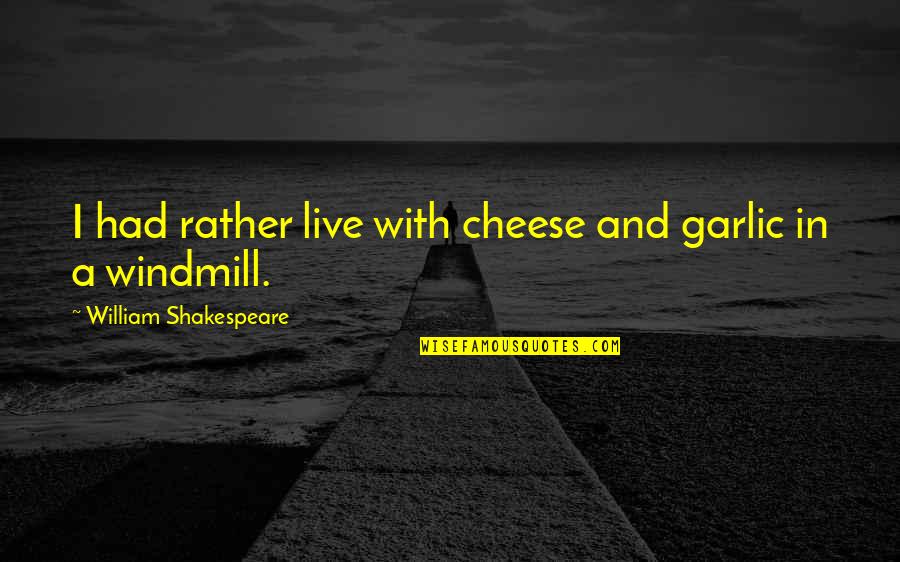 I had rather live with cheese and garlic in a windmill.

~ William Shakespeare

WISEFAMOUSQUOTES.COM